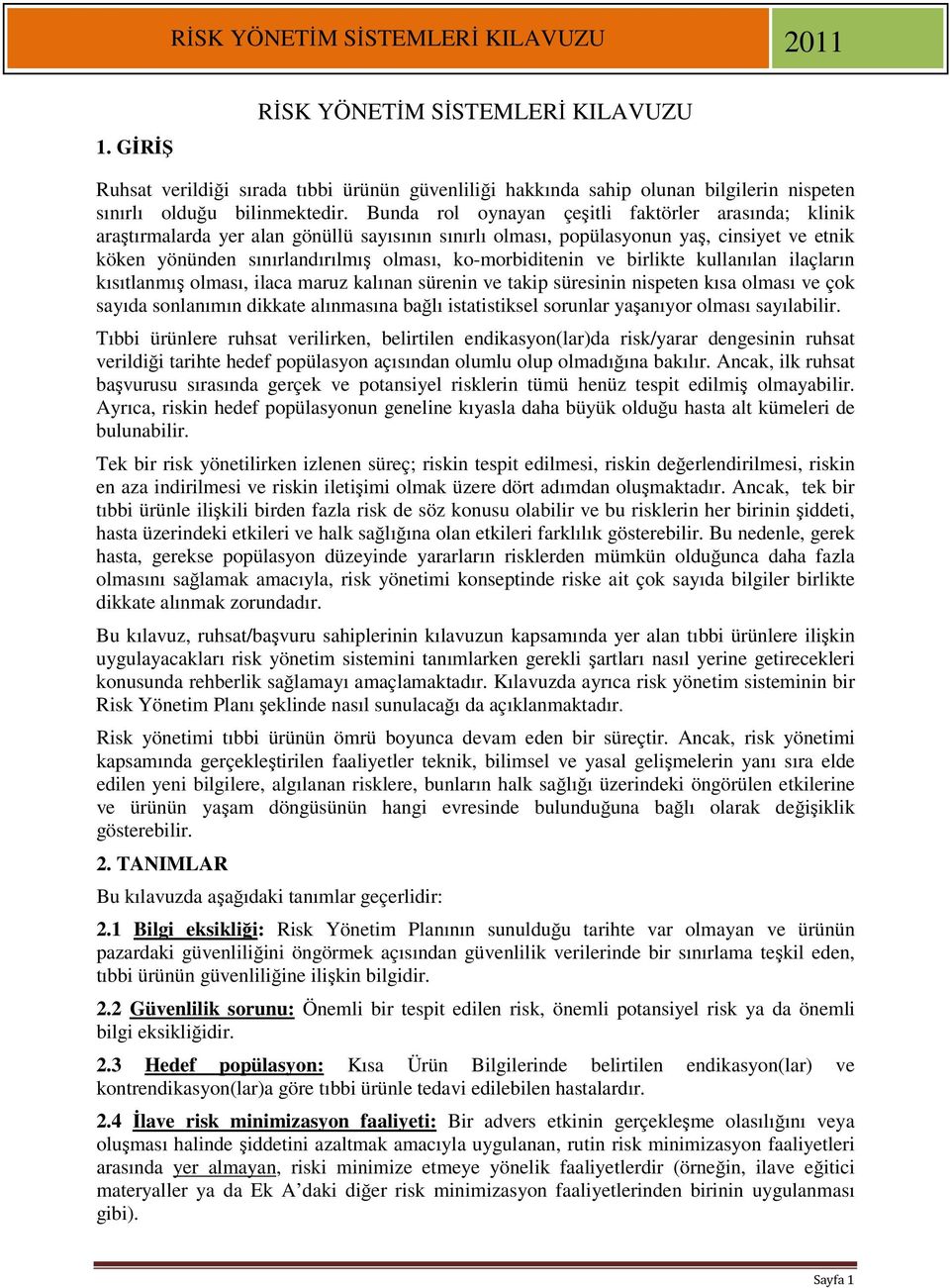 RİSK YÖNETİM SİSTEMLERİ KILAVUZU 2011

RİSK YÖNETİM SİSTEMLERİ KILAVUZU

1. GİRİŞ

Ruhsat verildiği sırada tıbbi ürünün güvenliliği hakkında sahip olunan bilgilerin nispeten sınırlı olduğu bilinmektedir. Bunda rol oynayan çeşitli faktörler arasında; klinik araştırmalarda yer alan gönüllü sayısının sınırlı olması, popülasyonun yaş, cinsiyet ve etnik köken yönünden sınırlandırılmış olması, ko-morbiditenin ve birlikte kullanılan ilaçların kısıtlanmış olması, ilaca maruz kalınan sürenin ve takip süresinin nispeten kısa olması ve çok sayıda sonlanımın dikkate alınmasına bağlı istatistiksel sorunlar yaşanıyor olması sayılabilir.

Tıbbi ürünlere ruhsat verilirken, belirtilen endikasyon(lar)da risk/yarar dengesinin ruhsat verildiği tarihte hedef popülasyon açısından olumlu olup olmadığına bakılır. Ancak, ilk ruhsat başvurusu sırasında gerçek ve potansiyel risklerin tümü henüz tespit edilmiş olmayabilir. Ayrıca, riskin hedef popülasyonun geneline kıyasla daha büyük olduğu hasta alt kümeleri de bulunabilir.

Tek bir risk yönetilirken izlenen süreç; riskin tespit edilmesi, riskin değerlendirilmesi, riskin en aza indirilmesi ve riskin iletişimi olmak üzere dört adımdan oluşmaktadır. Ancak, tek bir tıbbi ürünle ilişkili birden fazla risk de söz konusu olabilir ve bu risklerin her birinin şiddeti, hasta üzerindeki etkileri ve halk sağlığına olan etkileri farklılık gösterebilir. Bu nedenle, gerek hasta, gerekse popülasyon düzeyinde yararların risklerden mümkün olduğunca daha fazla olmasını sağlamak amacıyla, risk yönetimi konseptinde riske ait çok sayıda bilgiler birlikte dikkate alınmak zorundadır.

Bu kılavuz, ruhsat/başvuru sahiplerinin kılavuzun kapsamında yer alan tıbbi ürünlere ilişkin uygulayacakları risk yönetim sistemini tanımlarken gerekli şartları nasıl yerine getirecekleri konusunda rehberlik sağlamayı amaçlamaktadır. Kılavuzda ayrıca risk yönetim sisteminin bir Risk Yönetim Planı şeklinde nasıl sunulacağı da açıklanmaktadır.

Risk yönetimi tıbbi ürünün ömrü boyunca devam eden bir süreçtir. Ancak, risk yönetimi kapsamında gerçekleştirilen faaliyetler teknik, bilimsel ve yasal gelişmelerin yanı sıra elde edilen yeni bilgilere, algılanan risklere, bunların halk sağlığı üzerindeki öngörülen etkilerine ve ürünün yaşam döngüsünün hangi evresinde bulunduğuna bağlı olarak değişiklik gösterebilir.

2. TANIMLAR

Bu kılavuzda aşağıdaki tanımlar geçerlidir:

2.1 Bilgi eksikliği: Risk Yönetim Planının sunulduğu tarihte var olmayan ve ürünün pazardaki güvenliliğini öngörmek açısından güvenlilik verilerinde bir sınırlama teşkil eden, tıbbi ürünün güvenliliğine ilişkin bilgidir.

2.2 Güvenlilik sorunu: Önemli bir tespit edilen risk, önemli potansiyel risk ya da önemli bilgi eksikliğidir.

2.3 Hedef popülasyon: Kısa Ürün Bilgilerinde belirtilen endikasyon(lar) ve kontrendikasyon(lar)a göre tıbbi ürünle tedavi edilebilen hastalardır.

2.4 İlave risk minimizasyon faaliyeti: Bir advers etkinin gerçekleşme olasılığını veya oluşması halinde şiddetini azaltmak amacıyla uygulanan, rutin risk minimizasyon faaliyetleri arasında yer almayan, riski minimize etmeye yönelik faaliyetlerdir (örneğin, ilave eğitici materyaller ya da Ek A'daki diğer risk minimizasyon faaliyetlerinden birinin uygulanması gibi).

Sayfa 1